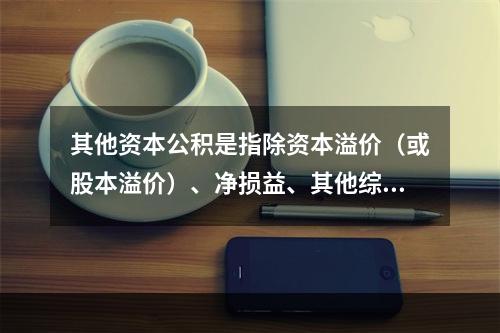 其他资本公积是指除资本溢价（或股本溢价）、净损益、其他综...